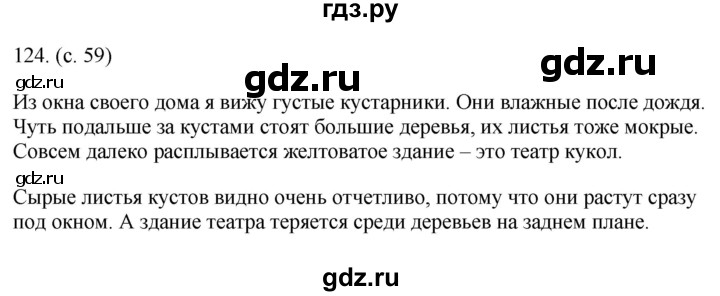 гдз.ру

124. (с. 59)

gdz.ru

gdz.ru

gdz.ru

Из окна своего дома я вижу густые кустарники. Они влажные после дождя. Чуть подальше за кустами стоят большие деревья, их листья тоже мокрые. Совсем далеко расплывается желтоватое здание – это театр кукол.

gdz.ru

Сырые листья кустов видно очень отчетливо, потому что они растут сразу под окном. А здание театра теряется среди деревьев на заднем плане.

gdz.ru